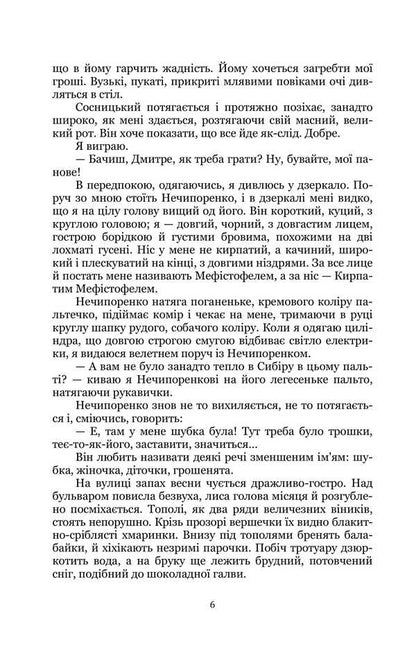 що в йому гарчить жадність. Йому хочеться загребти мої гроші. Вузькі, пукаті, прикриті млявими повіками очі дивляться в стіл.

Сосницький потягається і протяжно позіхає, занадто широко, як мені здається, розтягаючи свій масний, великий рот. Він хоче показати, що все йде як-слід. Добре.

Я виграю.

— Бачиш, Дмитре, як треба грати? Ну, бувайте, мої панове!

В передпокою, одягаючись, я дивлюсь у дзеркало. Поруч зо мною стоїть Нечипоренко, і в дзеркалі мені видко, що я на цілу голову вищий од його. Він короткий, куций, з круглою головою; я — довгий, чорний, з довгастим лицем, гострою борідкою й густими бровима, похожими на дві лохматі гусені. Ніс у мене не кирпатий, а качиний, широкий і плескуватий на кінці, з довгими ніздрями. За все лице й постать мене називають Мефістофелем, а за ніс — Кирпатим Мефістофелем.

Нечипоренко натяга поганеньке, кремового коліру пальтечко, підіймає комір і чекає на мене, тримаючи в руці круглу шапку рудого, собачого коліру. Коли я одягаю циліндра, що довгою строгою смугою відбиває світло електрики, я видаюся велетнем поруч із Нечипоренком.

— А вам не було занадто тепло в Сибіру в цьому пальті? — киваю я Нечипоренкові на його легесеньке пальто, натягаючи рукавички.

Нечипоренко знов не то вихиляється, не то потягається і, сміючись, говорить:

— Е, там у мене шубка була! Тут треба було трошки, теє-то-як-його, заставити, значиться...

Він любить називати деякі речі зменшеним ім'ям: шубка, жіночка, діточки, грошенята.

На вулиці запах весни чується дражливо-гостро. Над бульваром повисла безвуха, лиса голова місяця й розгублено посміхається. Тополі, як два ряди величезних віників, стоять непорушно. Крізь прозорі вершечки їх видно блакитно-сріблясті хмаринки. Внизу під тополями бренять балабайки, й хіхікають незримі парочки. Побіч тротуару дзюркотить вода, а на бруку ще лежить брудний, потовчений сніг, подібний до шоколадної галви.

6